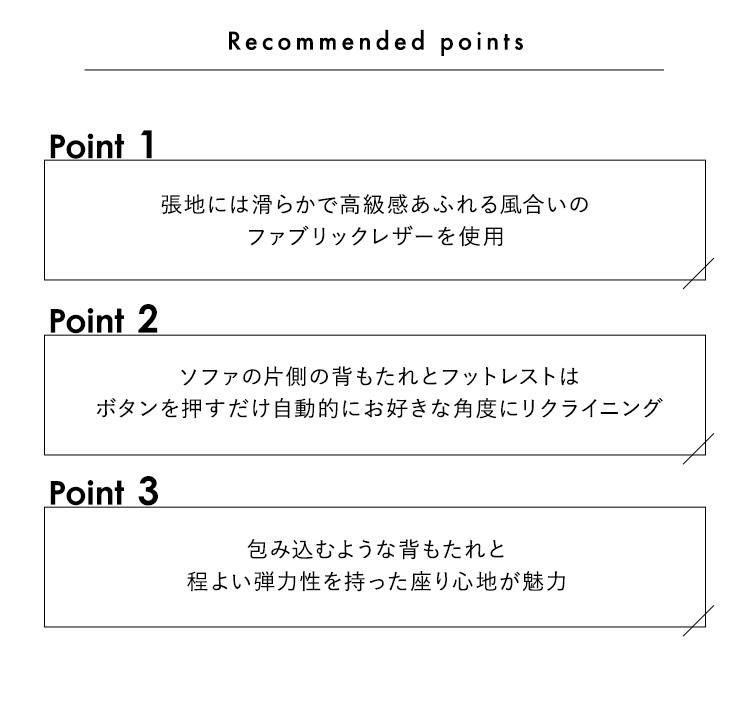 Recommended points

Point 1

張地には滑らかで高級感あふれる風合いの
ファブリックレザーを使用

Point 2

ソファの片側の背もたれとフットレストは
ボタンを押すだけ自動的にお好きな角度にリクライニング

Point 3

包み込むような背もたれと
程よい弾力性を持った座り心地が魅力